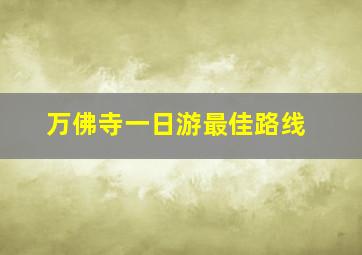 万佛寺一日游最佳路线